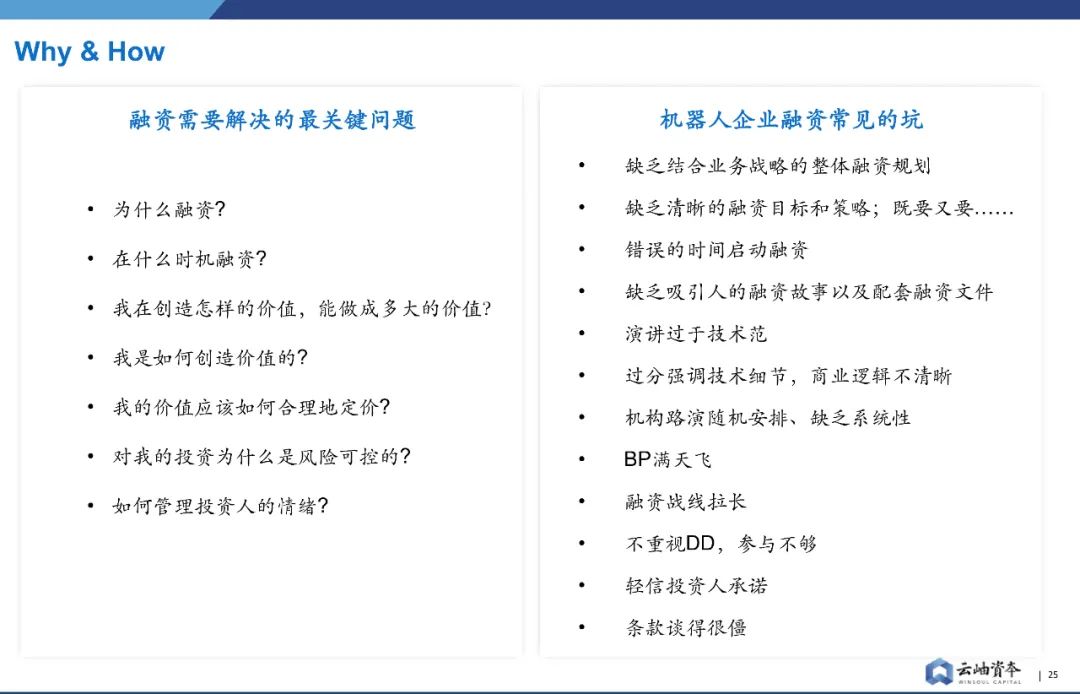 Why & How

融资需要解决的最关键问题

• 为什么融资?
• 在什么时机融资?
• 我在创造怎样的价值，能做成多大的价值?
• 我是如何创造价值的?
• 我的价值应该如何合理地定价?
• 对我的投资为什么是风险可控的?
• 如何管理投资人的情绪?

机器人企业融资常见的坑

• 缺乏结合业务战略的整体融资规划
• 缺乏清晰的融资目标和策略；既要又要……
• 错误的时间启动融资
• 缺乏吸引人的融资故事以及配套融资文件
• 演讲过于技术范
• 过分强调技术细节，商业逻辑不清晰
• 机构路演随机安排、缺乏系统性
• BP满天飞
• 融资战线拉长
• 不重视DD，参与不够
• 轻信投资人承诺
• 条款谈得很僵

云岫资本
WINSOUL CAPITAL
| 25